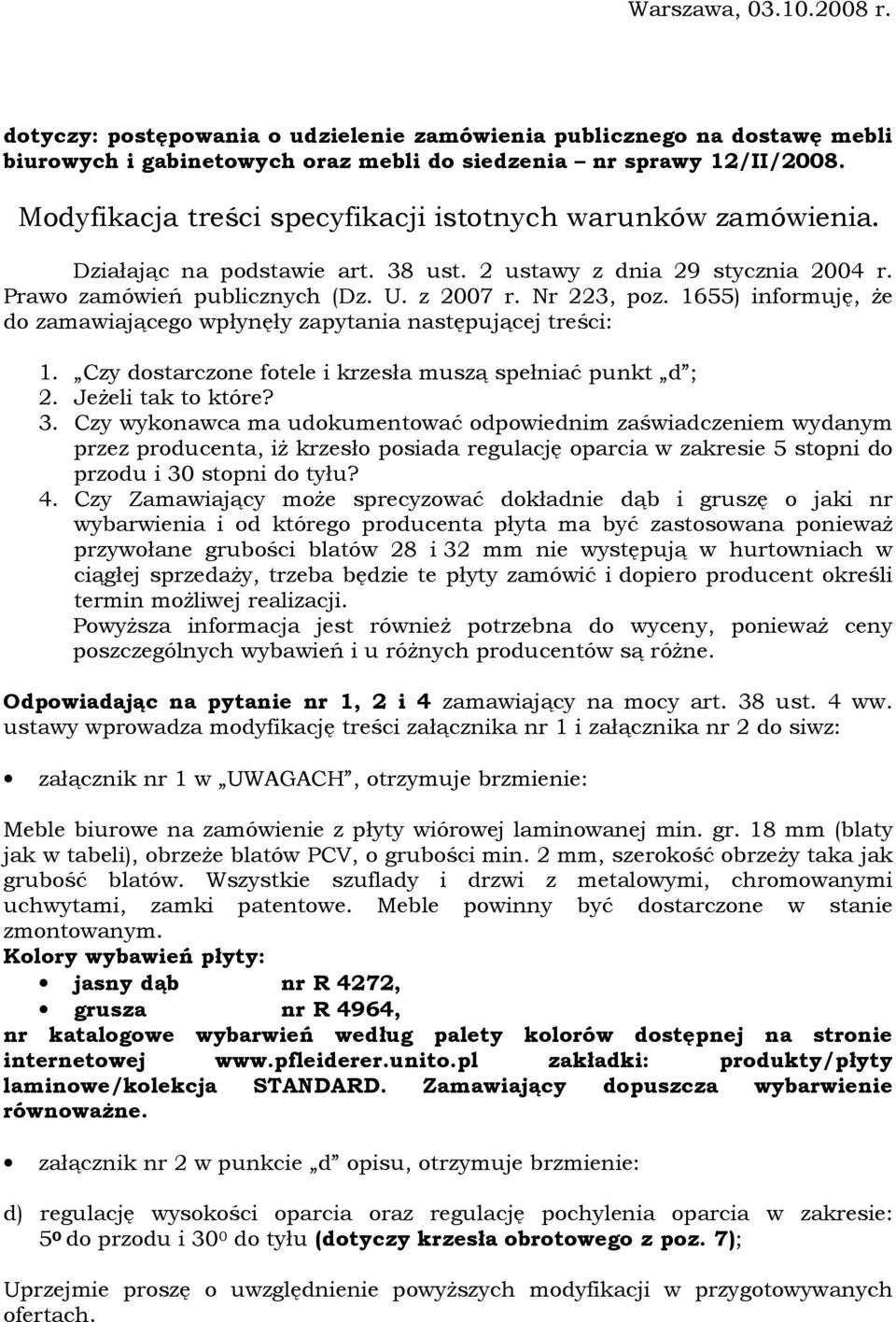 Warszawa, 03.10.2008 r.

dotyczy: postępowania o udzielenie zamówienia publicznego na dostawę mebli biurowych i gabinetowych oraz mebli do siedzenia – nr sprawy 12/II/2008.

Modyfikacja treści specyfikacji istotnych warunków zamówienia.

Działając na podstawie art. 38 ust. 2 ustawy z dnia 29 stycznia 2004 r. Prawo zamówień publicznych (Dz. U. z 2007 r. Nr 223, poz. 1655) informuję, że do zamawiającego wpłynęły zapytania następującej treści:

1. „Czy dostarczone fotele i krzesła muszą spełniać punkt „d”;
2. Jeżeli tak to które?
3. Czy wykonawca ma udokumentować odpowiednim zaświadczeniem wydanym przez producenta, iż krzesło posiada regulację oparcia w zakresie 5 stopni do przodu i 30 stopni do tyłu?
4. Czy Zamawiający może sprecyzować dokładnie dąb i gruszę o jaki nr wybarwienia i od którego producenta płyta ma być zastosowana ponieważ przywołane grubości blatów 28 i 32 mm nie występują w hurtowniach w ciągłej sprzedaży, trzeba będzie te płyty zamówić i dopiero producent określi termin możliwej realizacji.
Powyższa informacja jest również potrzebna do wyceny, ponieważ ceny poszczególnych wybawień i u różnych producentów są różne.

Odpowiadając na pytanie nr 1, 2 i 4 zamawiający na mocy art. 38 ust. 4 ww. ustawy wprowadza modyfikację treści załącznika nr 1 i załącznika nr 2 do siwz:

• załącznik nr 1 w „UWAGACH”, otrzymuje brzmienie:

Meble biurowe na zamówienie z płyty wiórowej laminowanej min. gr. 18 mm (blaty jak w tabeli), obrzeże blatów PCV, o grubości min. 2 mm, szerokość obrzeży taka jak grubość blatów. Wszystkie szuflady i drzwi z metalowymi, chromowanymi uchwytami, zamki patentowe. Meble powinny być dostarczone w stanie zmontowanym.
Kolory wybawień płyty:
• jasny dąb nr R 4272,
• grusza nr R 4964,
nr katalogowe wybarwień według palety kolorów dostępnej na stronie internetowej www.pfleiderer.unito.pl zakładki: produkty/płyty laminowe/kolekcja STANDARD. Zamawiający dopuszcza wybarwienie równoważne.

• załącznik nr 2 w punkcie „d” opisu, otrzymuje brzmienie:

d) regulację wysokości oparcia oraz regulację pochylenia oparcia w zakresie: $5^0$ do przodu i $30^0$ do tyłu (dotyczy krzesła obrotowego z poz. 7);

Uprzejmie proszę o uwzględnienie powyższych modyfikacji w przygotowywanych ofertach.